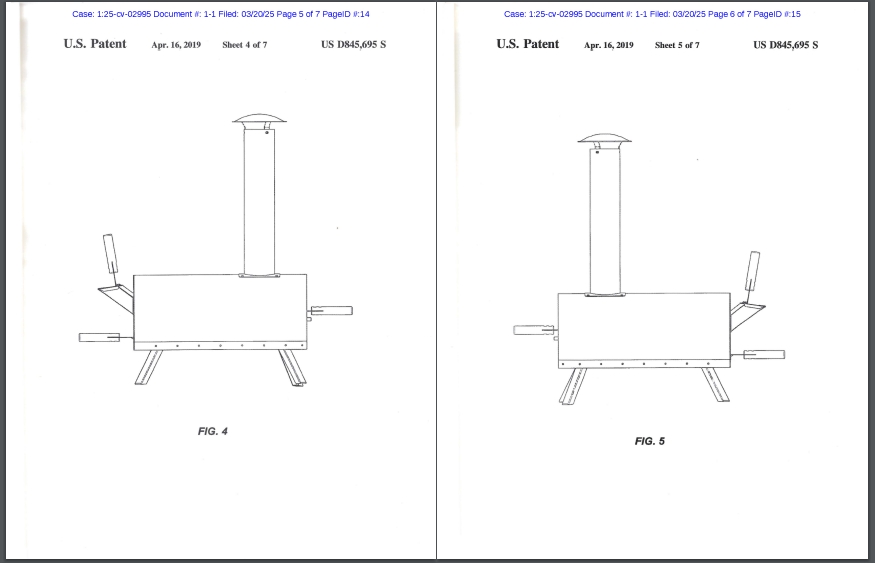 Case: 1:25-cv-02995 Document #: 1-1 Filed: 03/20/25 Page 5 of 7 PageID #:14

U.S. Patent Apr. 16, 2019 Sheet 4 of 7 US D845,695 S

FIG. 4

Case: 1:25-cv-02995 Document #: 1-1 Filed: 03/20/25 Page 6 of 7 PageID #:15

U.S. Patent Apr. 16, 2019 Sheet 5 of 7 US D845,695 S

FIG. 5